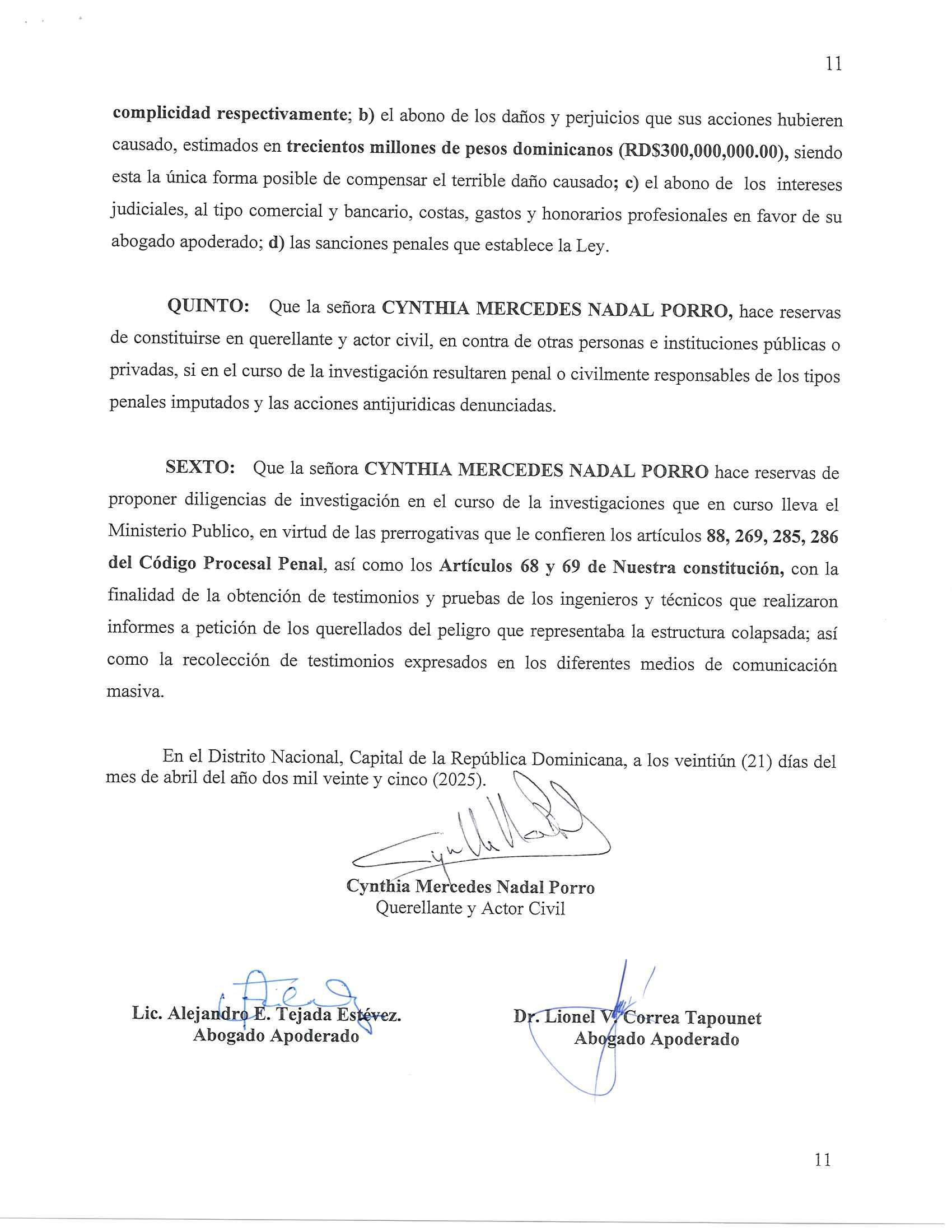 11

complicidad respectivamente; b) el abono de los daños y perjuicios que sus acciones hubieren causado, estimados en trecientos millones de pesos dominicanos (RD$300,000,000.00), siendo esta la única forma posible de compensar el terrible daño causado; c) el abono de los intereses judiciales, al tipo comercial y bancario, costas, gastos y honorarios profesionales en favor de su abogado apoderado; d) las sanciones penales que establece la Ley.

QUINTO: Que la señora CYNTHIA MERCEDES NADAL PORRO, hace reservas de constituirse en querellante y actor civil, en contra de otras personas e instituciones públicas o privadas, si en el curso de la investigación resultaren penal o civilmente responsables de los tipos penales imputados y las acciones antijuridicas denunciadas.

SEXTO: Que la señora CYNTHIA MERCEDES NADAL PORRO hace reservas de proponer diligencias de investigación en el curso de la investigaciones que en curso lleva el Ministerio Publico, en virtud de las prerrogativas que le confieren los artículos 88, 269, 285, 286 del Código Procesal Penal, así como los Artículos 68 y 69 de Nuestra constitución, con la finalidad de la obtención de testimonios y pruebas de los ingenieros y técnicos que realizaron informes a petición de los querellados del peligro que representaba la estructura colapsada; así como la recolección de testimonios expresados en los diferentes medios de comunicación masiva.

En el Distrito Nacional, Capital de la República Dominicana, a los veintiún (21) días del mes de abril del año dos mil veinte y cinco (2025).

Cynthia Mercedes Nadal Porro
Querellante y Actor Civil

Lic. Alejandro E. Tejada Estévez.
Abogado Apoderado

Dr. Lionel V. Correa Tapounet
Abogado Apoderado

11